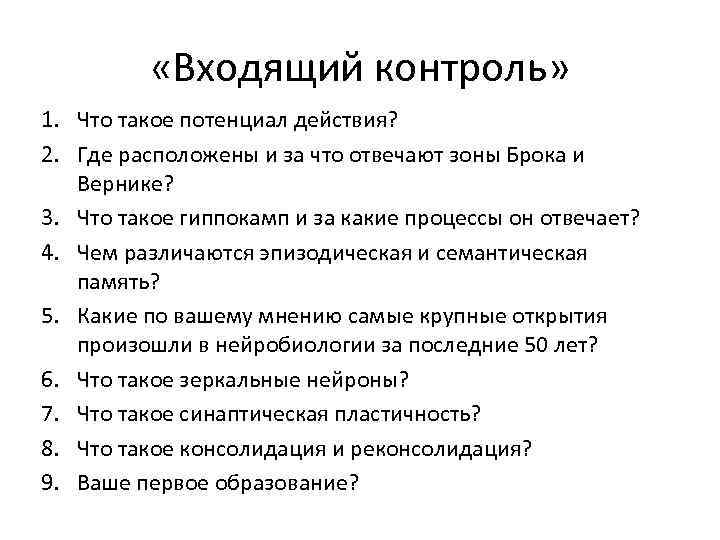 «Входящий контроль»

1. Что такое потенциал действия?
2. Где расположены и за что отвечают зоны Брока и Вернике?
3. Что такое гиппокамп и за какие процессы он отвечает?
4. Чем различаются эпизодическая и семантическая память?
5. Какие по вашему мнению самые крупные открытия произошли в нейробиологии за последние 50 лет?
6. Что такое зеркальные нейроны?
7. Что такое синаптическая пластичность?
8. Что такое консолидация и реконсолидация?
9. Ваше первое образование?